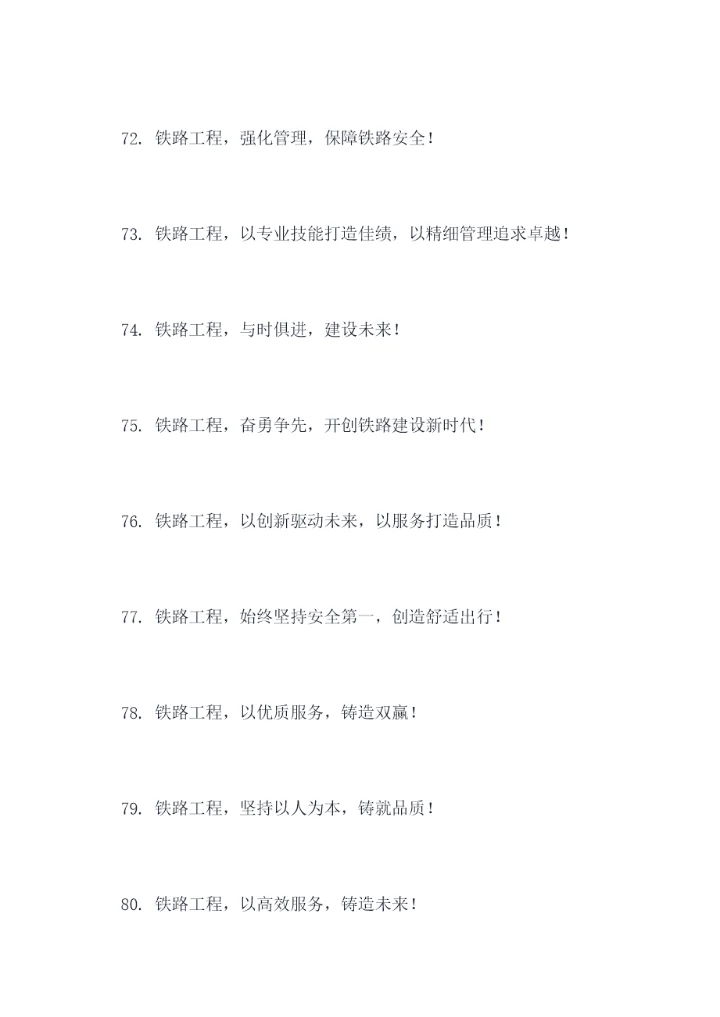 72. 铁路工程，强化管理，保障铁路安全！

73. 铁路工程，以专业技能打造佳绩，以精细管理追求卓越！

74. 铁路工程，与时俱进，建设未来！

75. 铁路工程，奋勇争先，开创铁路建设新时代！

76. 铁路工程，以创新驱动未来，以服务打造品质！

77. 铁路工程，始终坚持安全第一，创造舒适出行！

78. 铁路工程，以优质服务，铸造双赢！

79. 铁路工程，坚持以人为本，铸就品质！

80. 铁路工程，以高效服务，铸造未来！